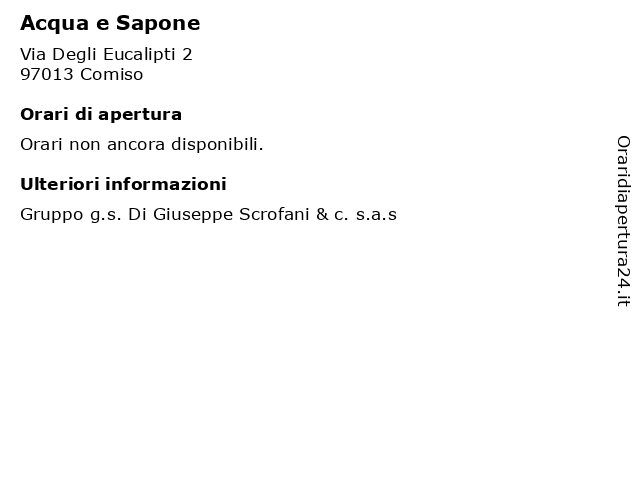 Acqua e Sapone

Via Degli Eucalipti 2
97013 Comiso

Orari di apertura

Orari non ancora disponibili.

Ulteriori informazioni

Gruppo g.s. Di Giuseppe Scrofani & c. s.a.s

Oraridiapertura24.it